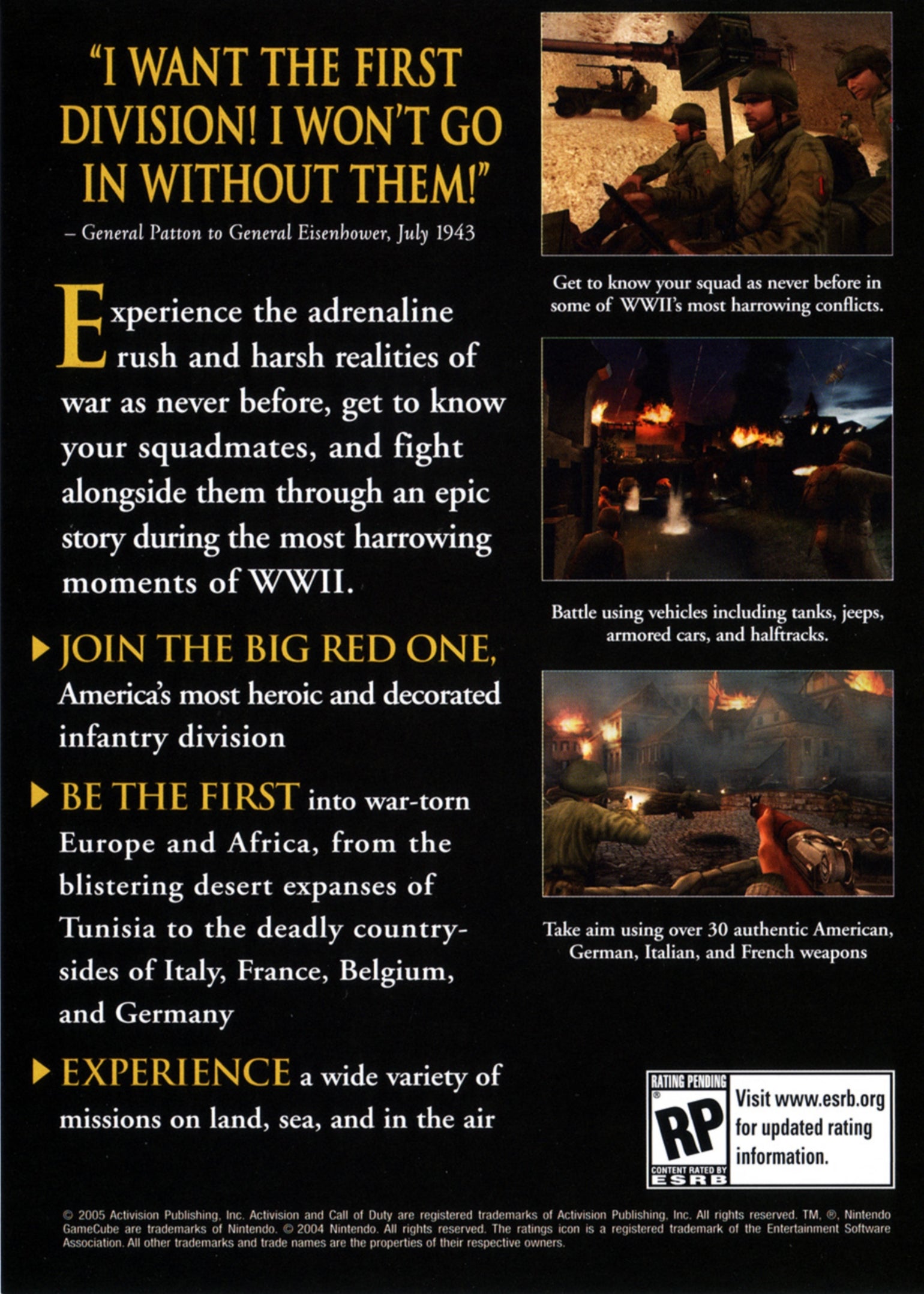 "I WANT THE FIRST DIVISION! I WON'T GO IN WITHOUT THEM!"

– General Patton to General Eisenhower, July 1943

Experience the adrenaline rush and harsh realities of war as never before, get to know your squadmates, and fight alongside them through an epic story during the most harrowing moments of WWII.

▶ JOIN THE BIG RED ONE, America's most heroic and decorated infantry division

▶ BE THE FIRST into war-torn Europe and Africa, from the blistering desert expanses of Tunisia to the deadly countrysides of Italy, France, Belgium, and Germany

▶ EXPERIENCE a wide variety of missions on land, sea, and in the air

Get to know your squad as never before in some of WWII's most harrowing conflicts.

Battle using vehicles including tanks, jeeps, armored cars, and halftracks.

Take aim using over 30 authentic American, German, Italian, and French weapons

RATING PENDING
RP
CONTENT RATED BY
ESRB

Visit www.esrb.org for updated rating information.

© 2005 Activision Publishing, Inc. Activision and Call of Duty are registered trademarks of Activision Publishing, Inc. All rights reserved. TM, ®, Nintendo GameCube are trademarks of Nintendo. © 2004 Nintendo. All rights reserved. The ratings icon is a registered trademark of the Entertainment Software Association. All other trademarks and trade names are the properties of their respective owners.